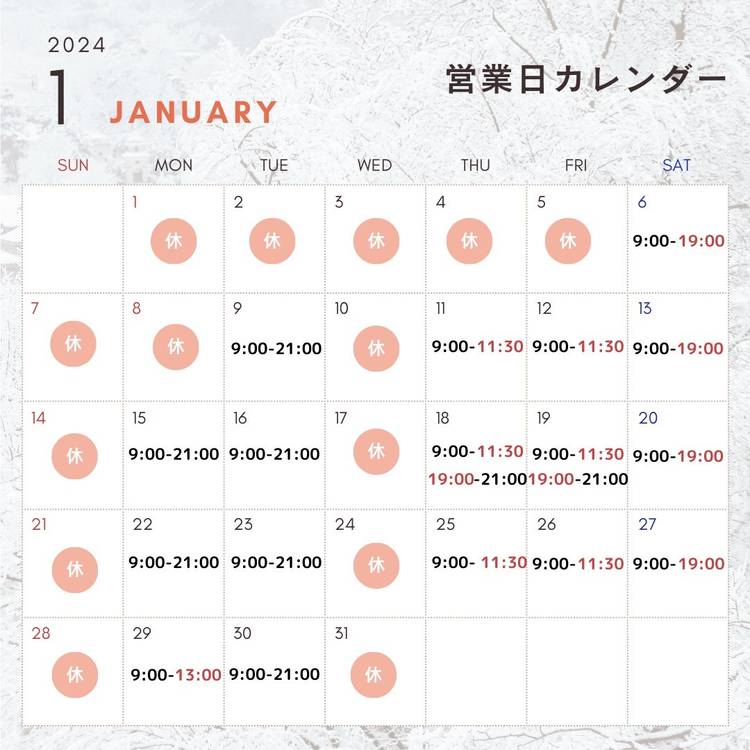 2024
1 JANUARY
営業日カレンダー

| SUN | MON | TUE | WED | THU | FRI | SAT |
|---|---|---|---|---|---|---|
| | 1 休 | 2 休 | 3 休 | 4 休 | 5 休 | 6 9:00-19:00 |
| 7 休 | 8 休 | 9 9:00-21:00 | 10 休 | 11 9:00-11:30 | 12 9:00-11:30 | 13 9:00-19:00 |
| 14 休 | 15 9:00-21:00 | 16 9:00-21:00 | 17 休 | 18 9:00-11:30 19:00-21:00 | 19 9:00-11:30 19:00-21:00 | 20 9:00-19:00 |
| 21 休 | 22 9:00-21:00 | 23 9:00-21:00 | 24 休 | 25 9:00- 11:30 | 26 9:00-11:30 | 27 9:00-19:00 |
| 28 休 | 29 9:00-13:00 | 30 9:00-21:00 | 31 休 | | | |